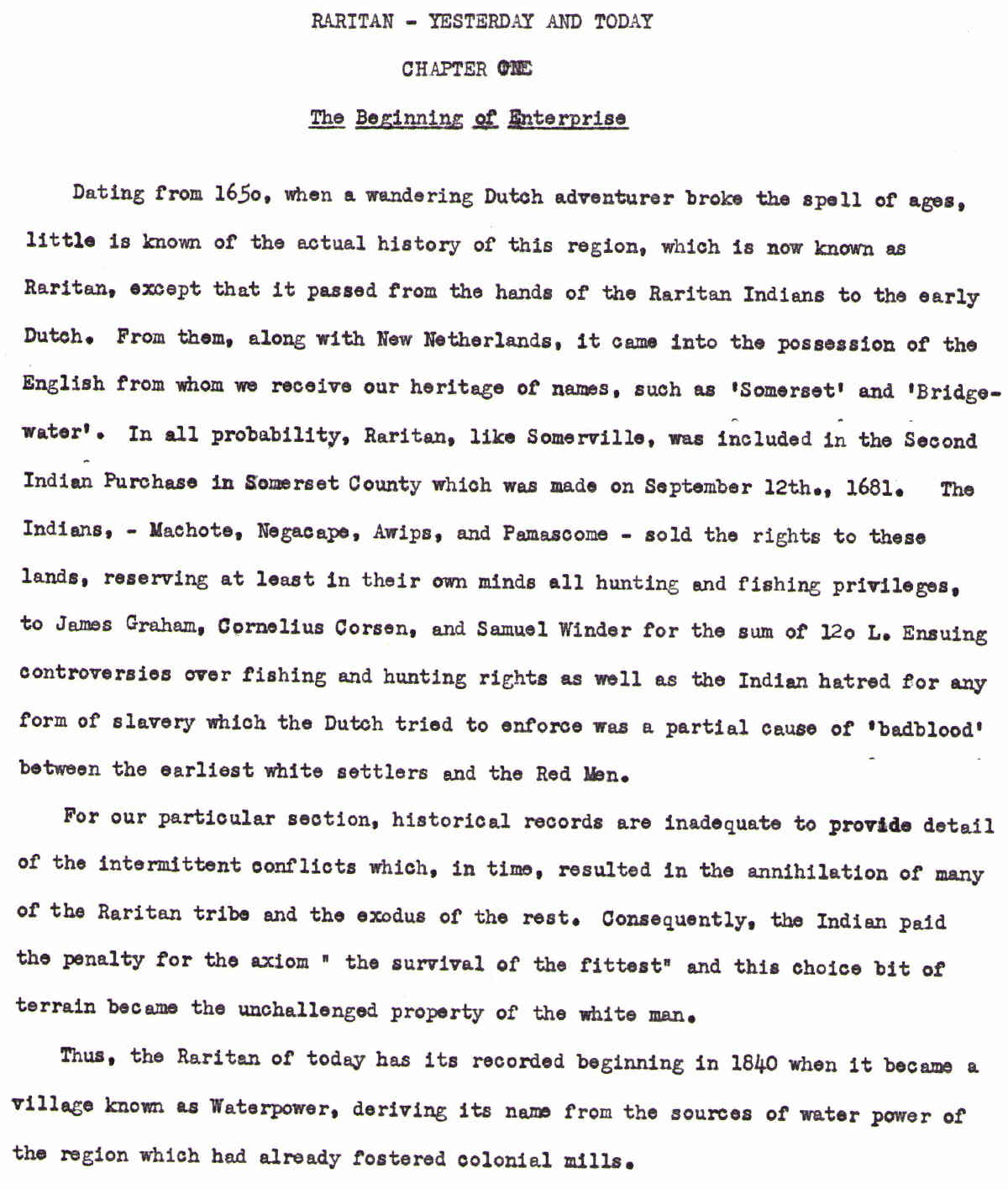 RARITAN - YESTERDAY AND TODAY

CHAPTER ONE

The Beginning of Enterprise

Dating from 165o, when a wandering Dutch adventurer broke the spell of ages, little is known of the actual history of this region, which is now known as Raritan, except that it passed from the hands of the Raritan Indians to the early Dutch. From them, along with New Netherlands, it came into the possession of the English from whom we receive our heritage of names, such as 'Somerset' and 'Bridgewater'. In all probability, Raritan, like Somerville, was included in the Second Indian Purchase in Somerset County which was made on September 12th., 1681. The Indians, - Machote, Negacape, Awips, and Pamascome - sold the rights to these lands, reserving at least in their own minds all hunting and fishing privileges, to James Graham, Cornelius Corsen, and Samuel Winder for the sum of 12o L. Ensuing controversies over fishing and hunting rights as well as the Indian hatred for any form of slavery which the Dutch tried to enforce was a partial cause of 'badblood' between the earliest white settlers and the Red Men.

For our particular section, historical records are inadequate to provide detail of the intermittent conflicts which, in time, resulted in the annihilation of many of the Raritan tribe and the exodus of the rest. Consequently, the Indian paid the penalty for the axiom " the survival of the fittest" and this choice bit of terrain became the unchallenged property of the white man.

Thus, the Raritan of today has its recorded beginning in 1840 when it became a village known as Waterpower, deriving its name from the sources of water power of the region which had already fostered colonial mills.